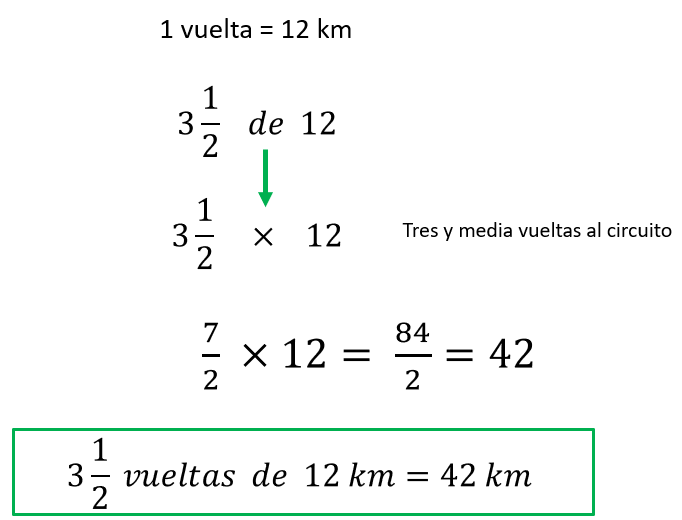 1 vuelta = 12 km

$3\frac{1}{2}$ de 12

$3\frac{1}{2} \times 12$

Tres y media vueltas al circuito

$\frac{7}{2} \times 12 = \frac{84}{2} = 42$

$3\frac{1}{2}$ vueltas de 12 km = 42 km